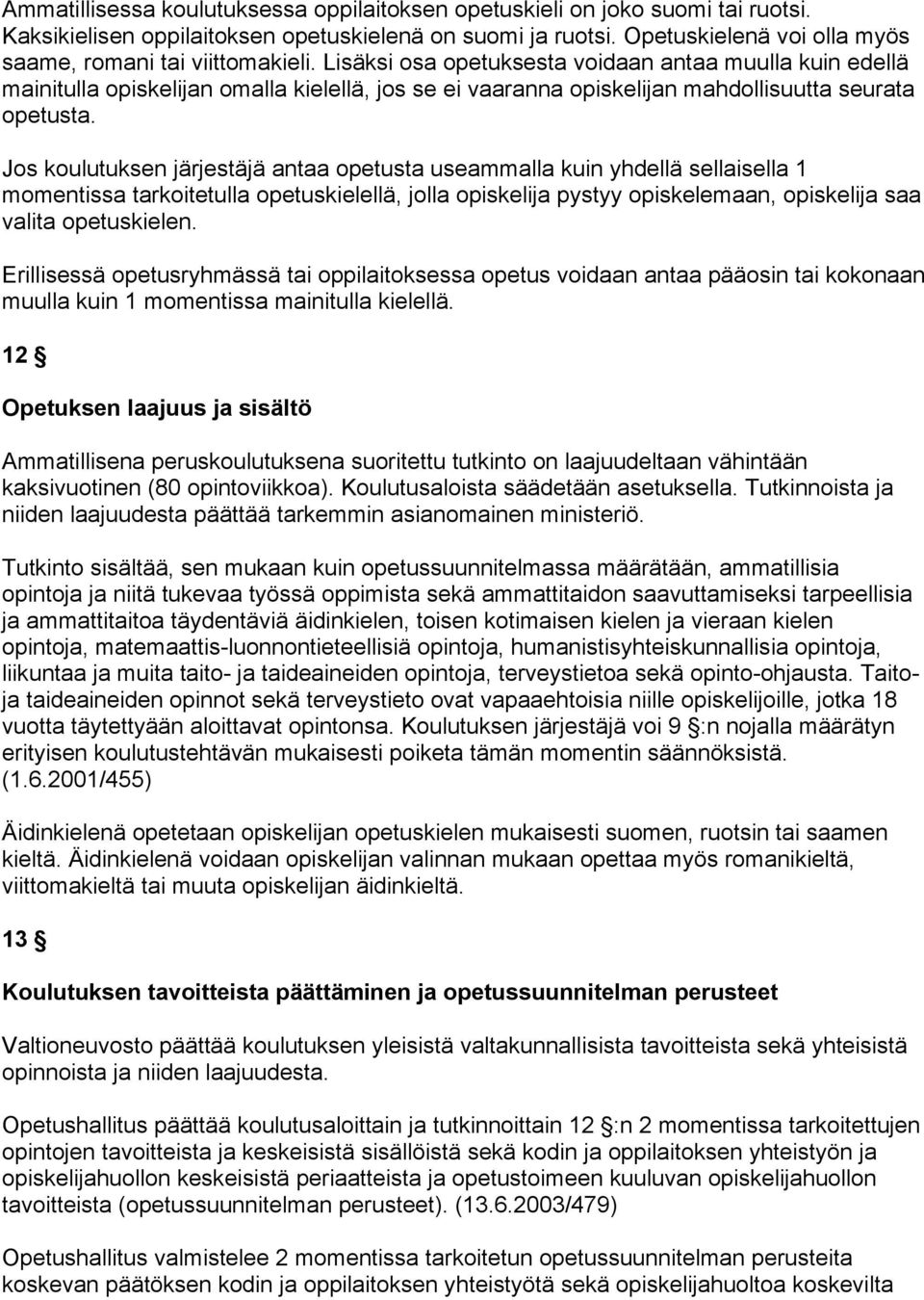 Ammatillisessa koulutuksessa oppilaitoksen opetuskieli on joko suomi tai ruotsi. Kaksikielisen oppilaitoksen opetuskielenä on suomi ja ruotsi. Opetuskielenä voi olla myös saame, romani tai viittomakieli. Lisäksi osa opetuksesta voidaan antaa muulla kuin edellä mainitulla opiskelijan omalla kielellä, jos se ei vaaranna opiskelijan mahdollisuutta seurata opetusta.

Jos koulutuksen järjestäjä antaa opetusta useammalla kuin yhdellä sellaisella 1 momentissa tarkoitetulla opetuskielellä, jolla opiskelija pystyy opiskelemaan, opiskelija saa valita opetuskielen.

Erillisessä opetusryhmässä tai oppilaitoksessa opetus voidaan antaa pääosin tai kokonaan muulla kuin 1 momentissa mainitulla kielellä.

12 §

Opetuksen laajuus ja sisältö

Ammatillisena peruskoulutuksena suoritettu tutkinto on laajuudeltaan vähintään kaksivuotinen (80 opintoviikkoa). Koulutusaloista säädetään asetuksella. Tutkinnoista ja niiden laajuudesta päättää tarkemmin asianomainen ministeriö.

Tutkinto sisältää, sen mukaan kuin opetussuunnitelmassa määrätään, ammatillisia opintoja ja niitä tukevaa työssä oppimista sekä ammattitaidon saavuttamiseksi tarpeellisia ja ammattitaitoa täydentäviä äidinkielen, toisen kotimaisen kielen ja vieraan kielen opintoja, matemaattis-luonnontieteellisiä opintoja, humanistisyhteiskunnallisia opintoja, liikuntaa ja muita taito- ja taideaineiden opintoja, terveystietoa sekä opinto-ohjausta. Taito- ja taideaineiden opinnot sekä terveystieto ovat vapaaehtoisia niille opiskelijoille, jotka 18 vuotta täytettyään aloittavat opintonsa. Koulutuksen järjestäjä voi 9 §:n nojalla määrätyn erityisen koulutustehtävän mukaisesti poiketa tämän momentin säännöksistä. (1.6.2001/455)

Äidinkielenä opetetaan opiskelijan opetuskielen mukaisesti suomen, ruotsin tai saamen kieltä. Äidinkielenä voidaan opiskelijan valinnan mukaan opettaa myös romanikieltä, viittomakieltä tai muuta opiskelijan äidinkieltä.

13 §

Koulutuksen tavoitteista päättäminen ja opetussuunnitelman perusteet

Valtioneuvosto päättää koulutuksen yleisistä valtakunnallisista tavoitteista sekä yhteisistä opinnoista ja niiden laajuudesta.

Opetushallitus päättää koulutusaloittain ja tutkinnoittain 12 §:n 2 momentissa tarkoitettujen opintojen tavoitteista ja keskeisistä sisällöistä sekä kodin ja oppilaitoksen yhteistyön ja opiskelijahuollon keskeisistä periaatteista ja opetustoimeen kuuluvan opiskelijahuollon tavoitteista (opetussuunnitelman perusteet). (13.6.2003/479)

Opetushallitus valmistelee 2 momentissa tarkoitetun opetussuunnitelman perusteita koskevan päätöksen kodin ja oppilaitoksen yhteistyötä sekä opiskelijahuoltoa koskevilta